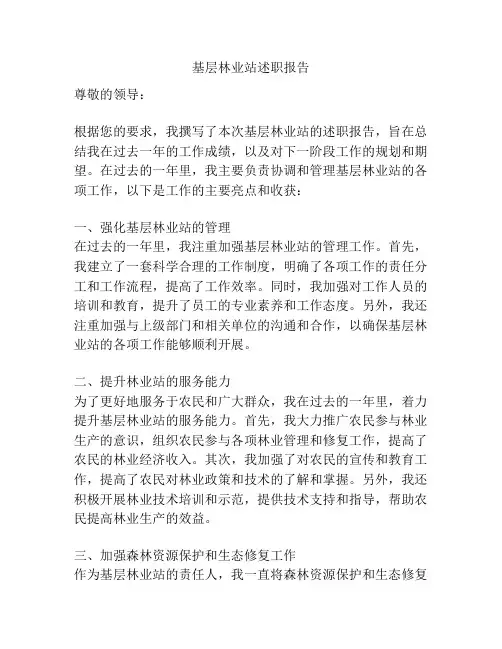 基层林业站述职报告

尊敬的领导：

根据您的要求，我撰写了本次基层林业站的述职报告，旨在总结我在过去一年的工作成绩，以及对下一阶段工作的规划和期望。在过去的一年里，我主要负责协调和管理基层林业站的各项工作，以下是工作的主要亮点和收获：

一、强化基层林业站的管理
在过去的一年里，我注重加强基层林业站的管理工作。首先，我建立了一套科学合理的工作制度，明确了各项工作的责任分工和工作流程，提高了工作效率。同时，我加强对工作人员的培训和教育，提升了员工的专业素养和工作态度。另外，我还注重加强与上级部门和相关单位的沟通和合作，以确保基层林业站的各项工作能够顺利开展。

二、提升林业站的服务能力
为了更好地服务于农民和广大群众，我在过去的一年里，着力提升基层林业站的服务能力。首先，我大力推广农民参与林业生产的意识，组织农民参与各项林业管理和修复工作，提高了农民的林业经济收入。其次，我加强了对农民的宣传和教育工作，提高了农民对林业政策和技术的了解和掌握。另外，我还积极开展林业技术培训和示范，提供技术支持和指导，帮助农民提高林业生产的效益。

三、加强森林资源保护和生态修复工作
作为基层林业站的责任人，我一直将森林资源保护和生态修复